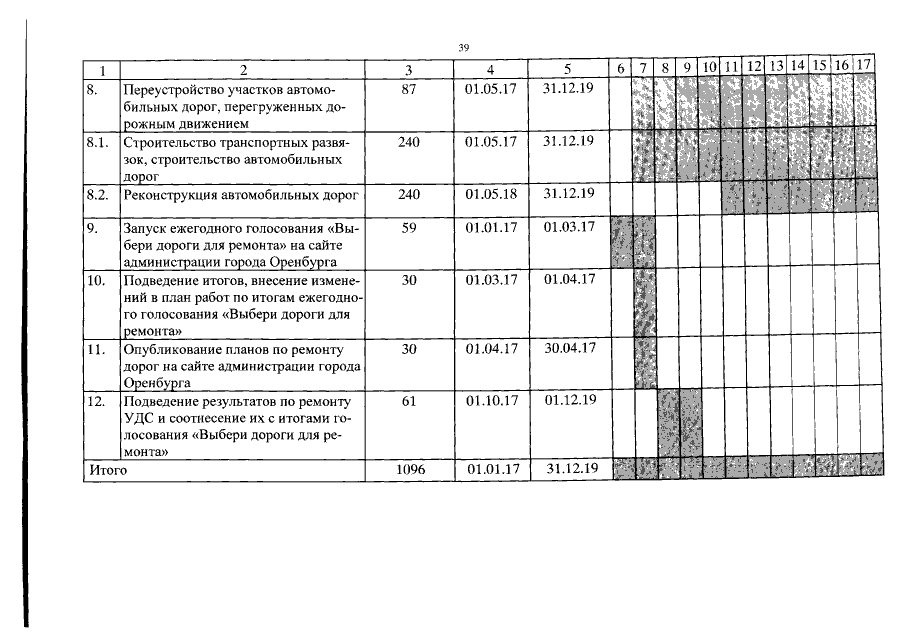 39

| 1 | 2 | 3 | 4 | 5 | 6 | 7 | 8 | 9 | 10 | 11 | 12 | 13 | 14 | 15 | 16 | 17 |
|---|---|---|---|---|---|---|---|---|---|---|---|---|---|---|---|---|
| 8. | Переустройство участков автомобильных дорог, перегруженных дорожным движением | 87 | 01.05.17 | 31.12.19 | | | | | | | | | | | | |
| 8.1. | Строительство транспортных развязок, строительство автомобильных дорог | 240 | 01.05.17 | 31.12.19 | | | | | | | | | | | | |
| 8.2. | Реконструкция автомобильных дорог | 240 | 01.05.18 | 31.12.19 | | | | | | | | | | | | |
| 9. | Запуск ежегодного голосования «Выбери дороги для ремонта» на сайте администрации города Оренбурга | 59 | 01.01.17 | 01.03.17 | | | | | | | | | | | | |
| 10. | Подведение итогов, внесение изменений в план работ по итогам ежегодного голосования «Выбери дороги для ремонта» | 30 | 01.03.17 | 01.04.17 | | | | | | | | | | | | |
| 11. | Опубликование планов по ремонту дорог на сайте администрации города Оренбурга | 30 | 01.04.17 | 30.04.17 | | | | | | | | | | | | |
| 12. | Подведение результатов по ремонту УДС и соотнесение их с итогами голосования «Выбери дороги для ремонта» | 61 | 01.10.17 | 01.12.19 | | | | | | | | | | | | |
| Итого | | 1096 | 01.01.17 | 31.12.19 | | | | | | | | | | | | |